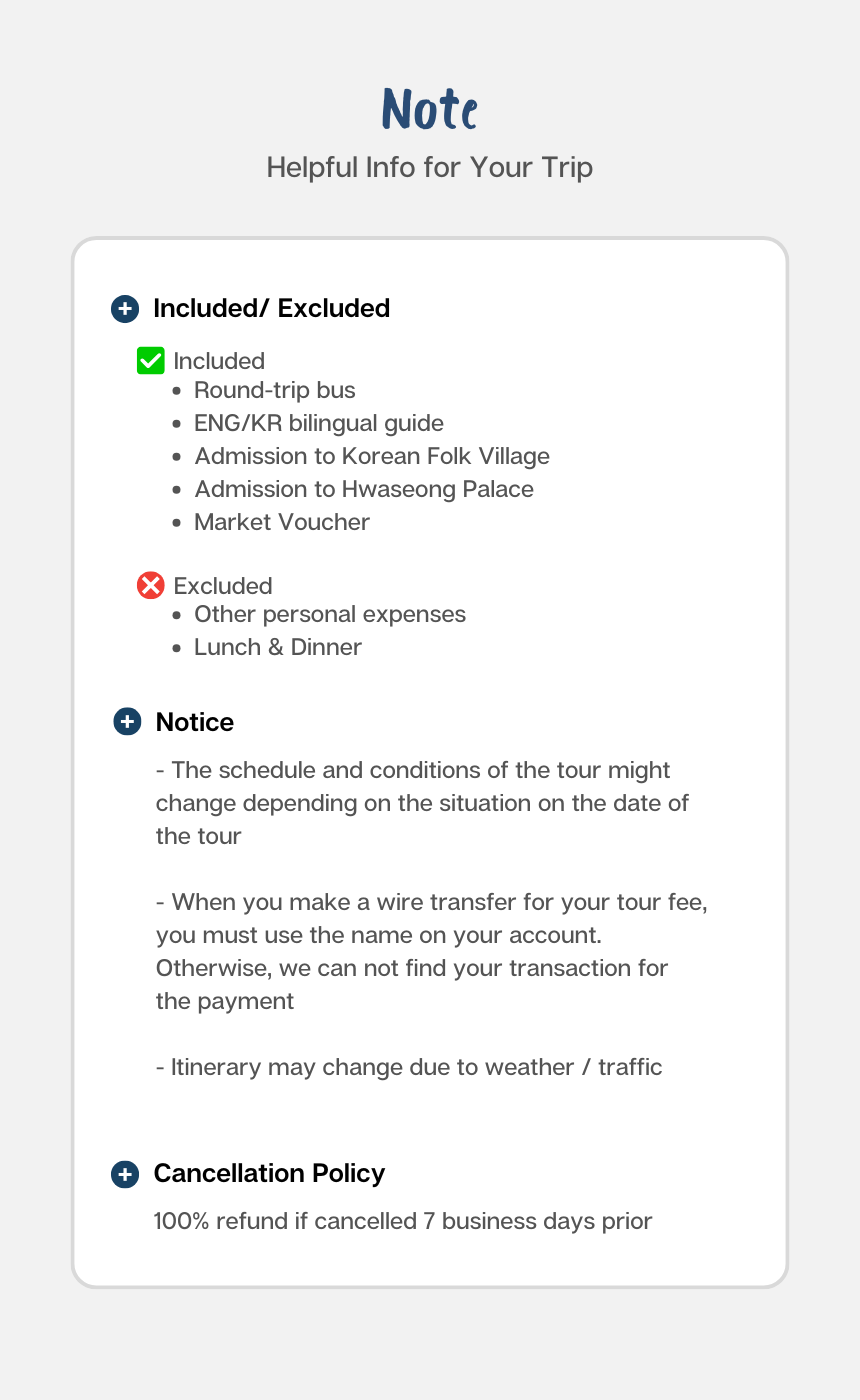 Note

Helpful Info for Your Trip

Included/ Excluded

☑ Included
• Round-trip bus
• ENG/KR bilingual guide
• Admission to Korean Folk Village
• Admission to Hwaseong Palace
• Market Voucher

Excluded
• Other personal expenses
• Lunch & Dinner

Notice

- The schedule and conditions of the tour might change depending on the situation on the date of the tour

- When you make a wire transfer for your tour fee, you must use the name on your account. Otherwise, we can not find your transaction for the payment

- Itinerary may change due to weather / traffic

Cancellation Policy

100% refund if cancelled 7 business days prior